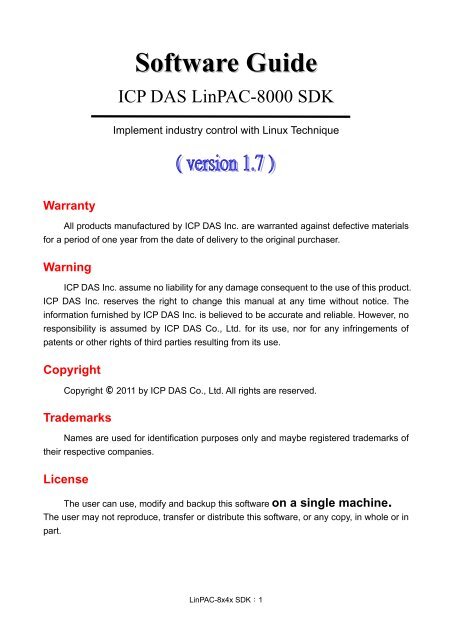 Software Guide

ICP DAS LinPAC-8000 SDK

Implement industry control with Linux Technique

( version 1.7 )

Warranty

All products manufactured by ICP DAS Inc. are warranted against defective materials for a period of one year from the date of delivery to the original purchaser.

Warning

ICP DAS Inc. assume no liability for any damage consequent to the use of this product. ICP DAS Inc. reserves the right to change this manual at any time without notice. The information furnished by ICP DAS Inc. is believed to be accurate and reliable. However, no responsibility is assumed by ICP DAS Co., Ltd. for its use, nor for any infringements of patents or other rights of third parties resulting from its use.

Copyright

Copyright © 2011 by ICP DAS Co., Ltd. All rights are reserved.

Trademarks

Names are used for identification purposes only and maybe registered trademarks of their respective companies.

License

The user can use, modify and backup this software on a single machine. The user may not reproduce, transfer or distribute this software, or any copy, in whole or in part.

LinPAC-8x4x SDK : 1